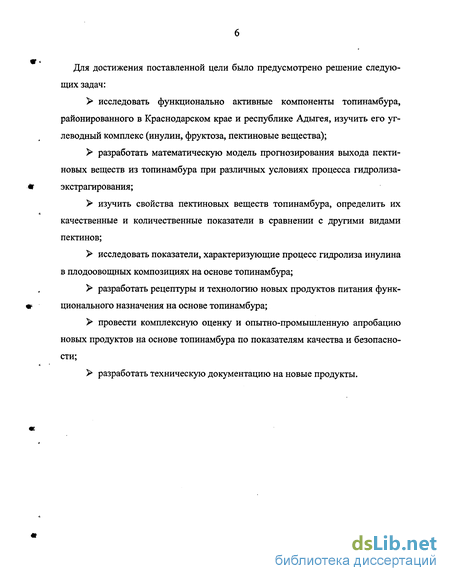 6

Для достижения поставленной цели было предусмотрено решение следующих задач:

➢ исследовать функционально активные компоненты топинамбура, районированного в Краснодарском крае и республике Адыгея, изучить его углеводный комплекс (инулин, фруктоза, пектиновые вещества);

➢ разработать математическую модель прогнозирования выхода пектиновых веществ из топинамбура при различных условиях процесса гидролиза-экстрагирования;

➢ изучить свойства пектиновых веществ топинамбура, определить их качественные и количественные показатели в сравнении с другими видами пектинов;

➢ исследовать показатели, характеризующие процесс гидролиза инулина в плодоовощных композициях на основе топинамбура;

➢ разработать рецептуры и технологию новых продуктов питания функционального назначения на основе топинамбура;

➢ провести комплексную оценку и опытно-промышленную апробацию новых продуктов на основе топинамбура по показателям качества и безопасности;

➢ разработать техническую документацию на новые продукты.

dsLib.net
библиотека диссертаций